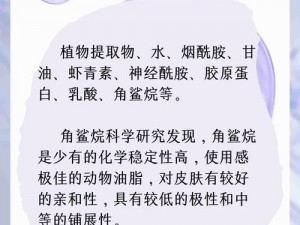 植物提取物、水、烟酰胺、甘油、虾青素、神经酰胺、胶原蛋白、乳酸、角鲨烷等。

角鲨烷科学研究发现，角鲨烷是少有的化学稳定性高，使用感极佳的动物油脂，对皮肤有较好的亲和性，具有较低的极性和中等的铺展性。